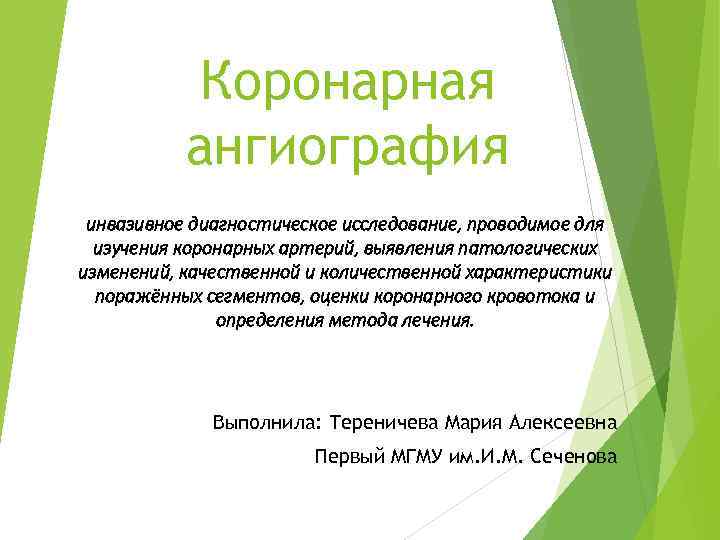 Коронарная ангиография

инвазивное диагностическое исследование, проводимое для изучения коронарных артерий, выявления патологических изменений, качественной и количественной характеристики поражённых сегментов, оценки коронарного кровотока и определения метода лечения.

Выполнила: Тереничева Мария Алексеевна

Первый МГМУ им.И.М. Сеченова